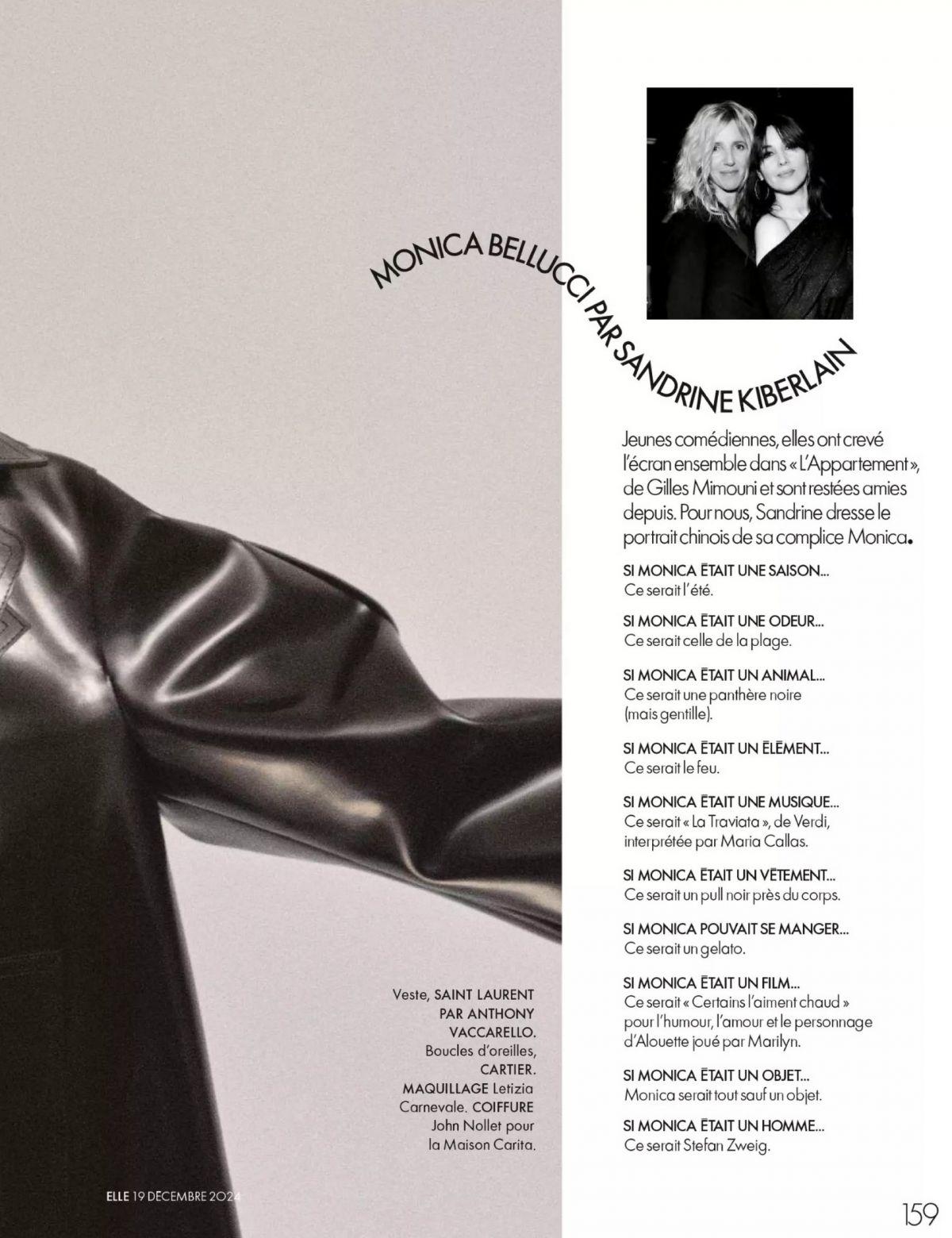 MONICA BELLUCCI PAR SANDRINE KIBERLAIN

Jeunes comédiennes, elles ont crevé l'écran ensemble dans « L'Appartement », de Gilles Mimouni et sont restées amies depuis. Pour nous, Sandrine dresse le portrait chinois de sa complice Monica.

SI MONICA ÉTAIT UNE SAISON...
Ce serait l'été.

SI MONICA ÉTAIT UNE ODEUR...
Ce serait celle de la plage.

SI MONICA ÉTAIT UN ANIMAL...
Ce serait une panthère noire (mais gentille).

SI MONICA ÉTAIT UN ÉLÉMENT...
Ce serait le feu.

SI MONICA ÉTAIT UNE MUSIQUE...
Ce serait « La Traviata », de Verdi, interprétée par Maria Callas.

SI MONICA ÉTAIT UN VÊTEMENT...
Ce serait un pull noir près du corps.

SI MONICA POUVAIT SE MANGER...
Ce serait un gelato.

SI MONICA ÉTAIT UN FILM...
Ce serait « Certains l'aiment chaud » pour l'humour, l'amour et le personnage d'Alouette joué par Marilyn.

SI MONICA ÉTAIT UN OBJET...
Monica serait tout sauf un objet.

SI MONICA ÉTAIT UN HOMME...
Ce serait Stefan Zweig.

Veste, SAINT LAURENT PAR ANTHONY VACCARELLO. Boucles d'oreilles, CARTIER. MAQUILLAGE Letizia Carnevale. COIFFURE John Nollet pour la Maison Carita.

ELLE 19 DECEMBRE 2024

159